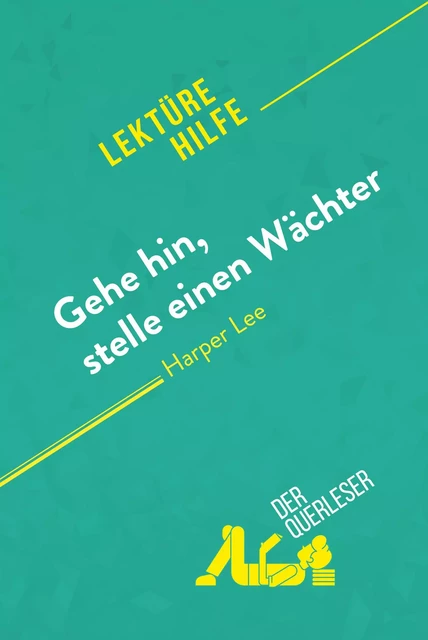 LEKTÜRE HILFE

Gehe hin, stelle einen Wächter

Harper Lee

DER QUERLESER